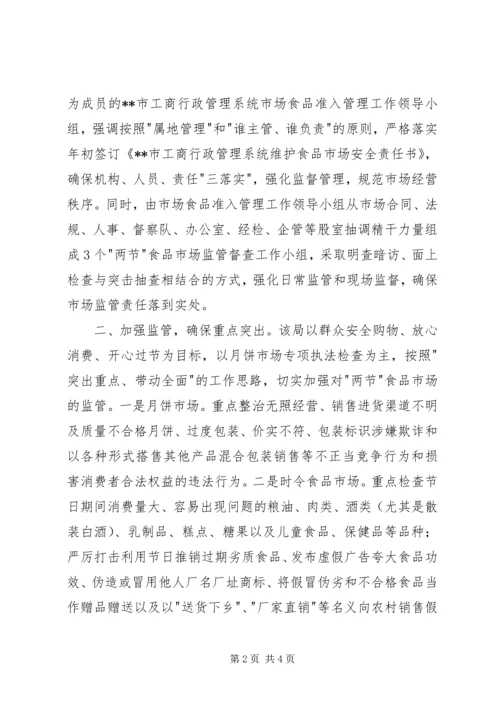 为成员的**市工商行政管理系统市场食品准入管理工作领导小组，强调按照"属地管理"和"谁主管、谁负责"的原则，严格落实年初签订《**市工商行政管理系统维护食品市场安全责任书》，确保机构、人员、责任"三落实"，强化监督管理，规范市场经营秩序。同时，由市场食品准入管理工作领导小组从市场合同、法规、人事、督察队、办公室、经检、企管等股室抽调精干力量组成3个"两节"食品市场监管督查工作小组，采取明查暗访、面上检查与突击抽查相结合的方式，强化日常监管和现场监督，确保市场监管责任落到实处。

二、加强监管，确保重点突出。该局以群众安全购物、放心消费、开心过节为目标，以月饼市场专项执法检查为主，按照"突出重点、带动全面"的工作思路，切实加强对"两节"食品市场的监管。一是月饼市场。重点整治无照经营、销售进货渠道不明及质量不合格月饼、过度包装、价实不符、包装标识涉嫌欺诈和以各种形式搭售其他产品混合包装销售等不正当竞争行为和损害消费者合法权益的违法行为。二是时令食品市场。重点检查节日期间消费量大、容易出现问题的粮油、肉类、酒类（尤其是散装白酒）、乳制品、糕点、糖果以及儿童食品、保健品等品种；严厉打击利用节日推销过期劣质食品、发布虚假广告夸大食品功效、伪造或冒用他人厂名厂址商标、将假冒伪劣和不合格食品当作赠品赠送以及以"送货下乡"、"厂家直销"等名义向农村销售假

第2页 共4页